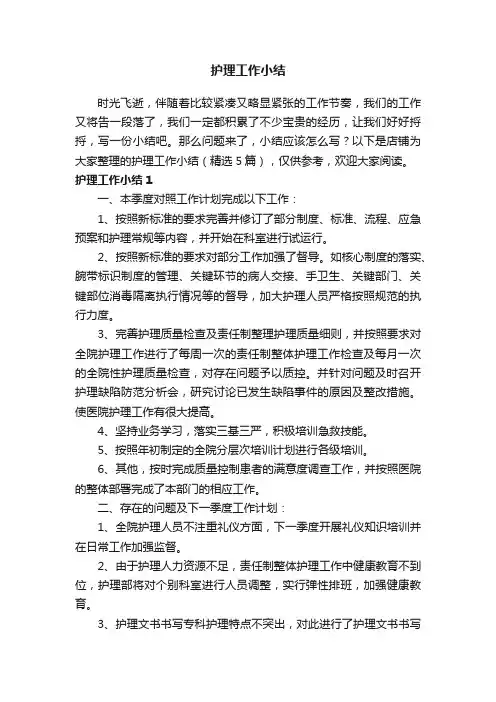 护理工作小结

时光飞逝，伴随着比较紧凑又略显紧张的工作节奏，我们的工作又将告一段落了，我们一定都积累了不少宝贵的经历，让我们好好捋捋，写一份小结吧。那么问题来了，小结应该怎么写？以下是店铺为大家整理的护理工作小结（精选5篇），仅供参考，欢迎大家阅读。

护理工作小结1

一、本季度对照工作计划完成以下工作：

1、按照新标准的要求完善并修订了部分制度、标准、流程、应急预案和护理常规等内容，并开始在科室进行试运行。

2、按照新标准的要求对部分工作加强了督导。如核心制度的落实、腕带标识制度的管理、关键环节的病人交接、手卫生、关键部门、关键部位消毒隔离执行情况等的督导，加大护理人员严格按照规范的执行力度。

3、完善护理质量检查及责任制整理护理质量细则，并按照要求对全院护理工作进行了每周一次的责任制整体护理工作检查及每月一次的全院性护理质量检查，对存在问题予以质控。并针对问题及时召开护理缺陷防范分析会，研究讨论已发生缺陷事件的原因及整改措施。使医院护理工作有很大提高。

4、坚持业务学习，落实三基三严，积极培训急救技能。

5、按照年初制定的全院分层次培训计划进行各级培训。

6、其他，按时完成质量控制患者的满意度调查工作，并按照医院的整体部署完成了本部门的相应工作。

二、存在的问题及下一季度工作计划：

1、全院护理人员不注重礼仪方面，下一季度开展礼仪知识培训并在日常工作加强监督。

2、由于护理人力资源不足，责任制整体护理工作中健康教育不到位，护理部将对个别科室进行人员调整，实行弹性排班，加强健康教育。

3、护理文书书写专科护理特点不突出，对此进行了护理文书书写